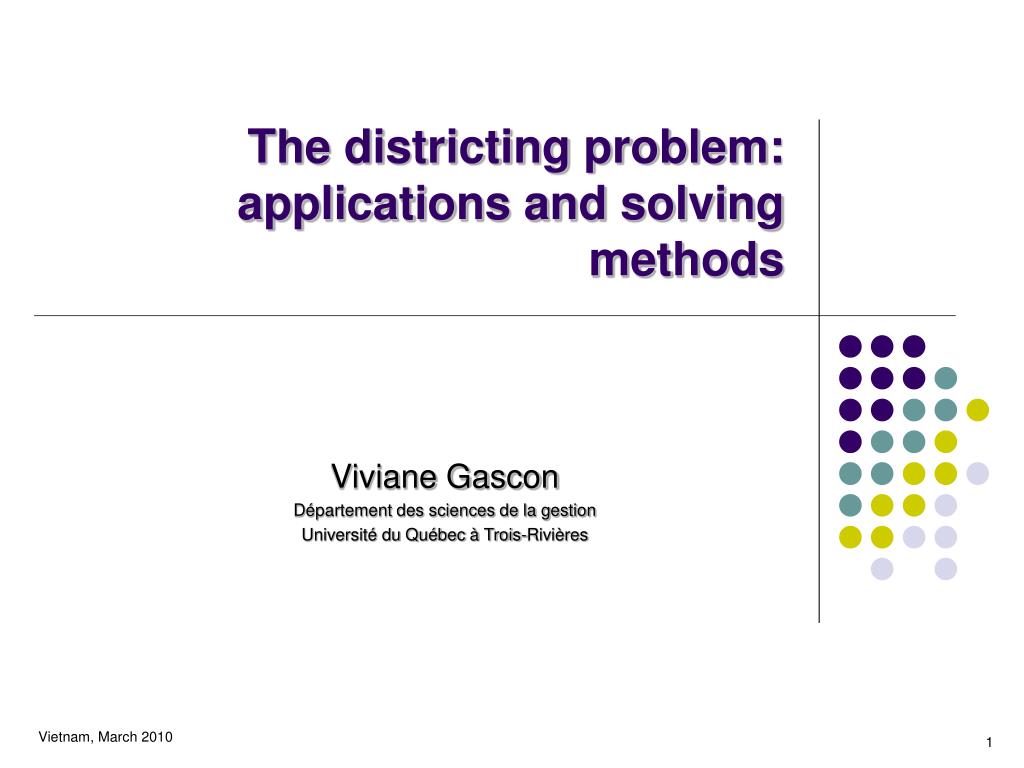 The districting problem: applications and solving methods

Viviane Gascon
Département des sciences de la gestion
Université du Québec à Trois-Rivières

Vietnam, March 2010

1